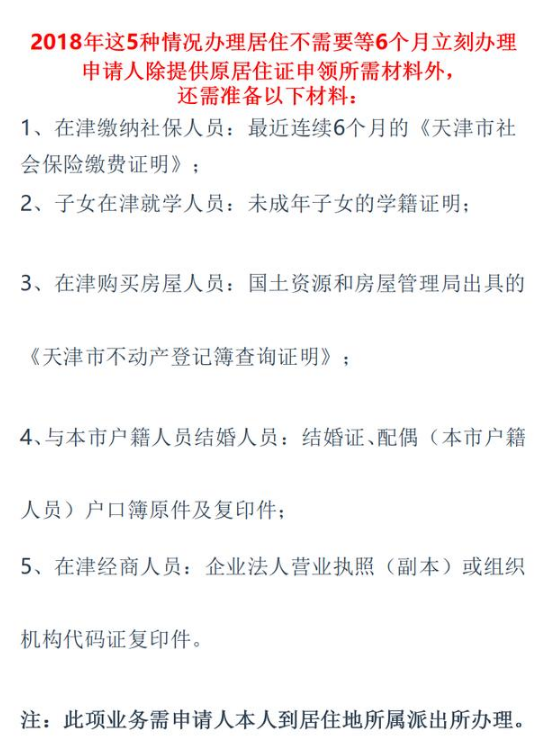 2018年这5种情况办理居住不需要等6个月立刻办理
申请人除提供原居住证申领所需材料外，
还需准备以下材料：

1、在津缴纳社保人员：最近连续6个月的《天津市社会保险缴费证明》；

2、子女在津就学人员：未成年子女的学籍证明；

3、在津购买房屋人员：国土资源和房屋管理局出具的《天津市不动产登记簿查询证明》；

4、与本市户籍人员结婚人员：结婚证、配偶（本市户籍人员）户口簿原件及复印件；

5、在津经商人员：企业法人营业执照（副本）或组织机构代码证复印件。

注：此项业务需申请人本人到居住地所属派出所办理。